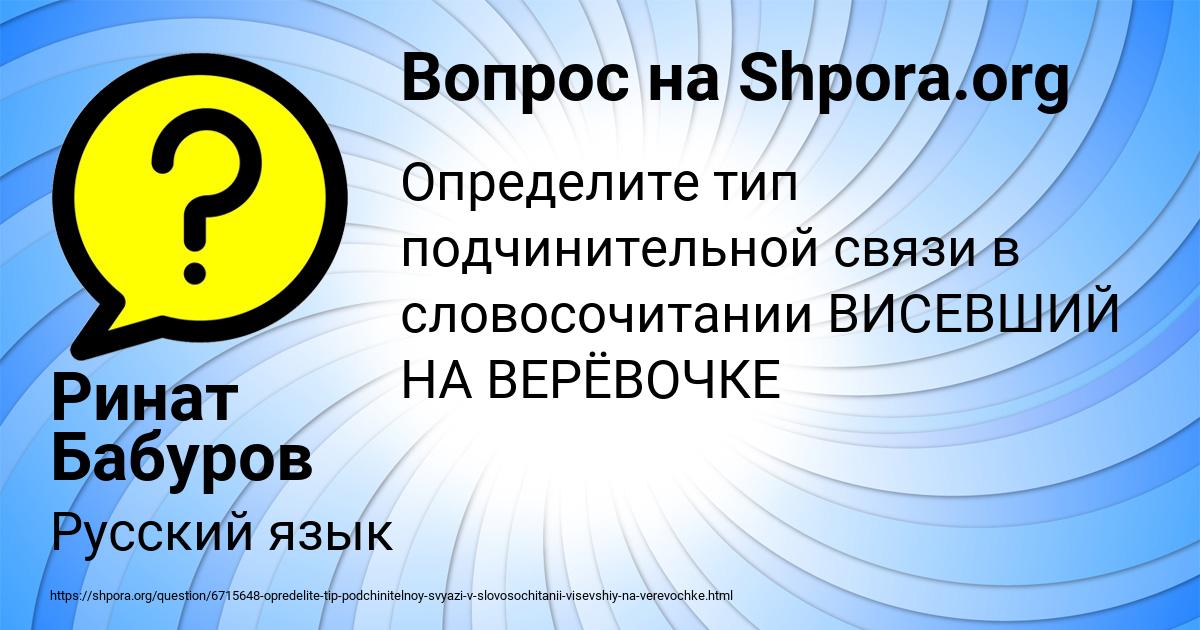 Вопрос на Shpora.org

Определите тип подчинительной связи в словосочитании ВИСЕВШИЙ НА ВЕРЁВОЧКЕ

Ринат Бабуров

Русский язык

https://shpora.org/question/6715648-opredelite-tip-podchinitelnoy-svyazi-v-slovosochitanii-visevshiy-na-verevochke.html